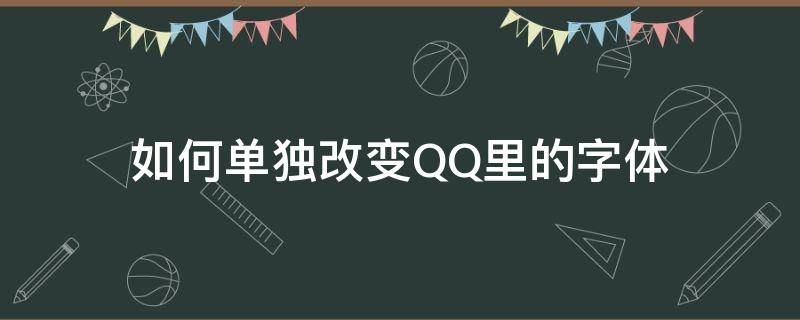 如何单独改变QQ里的字体